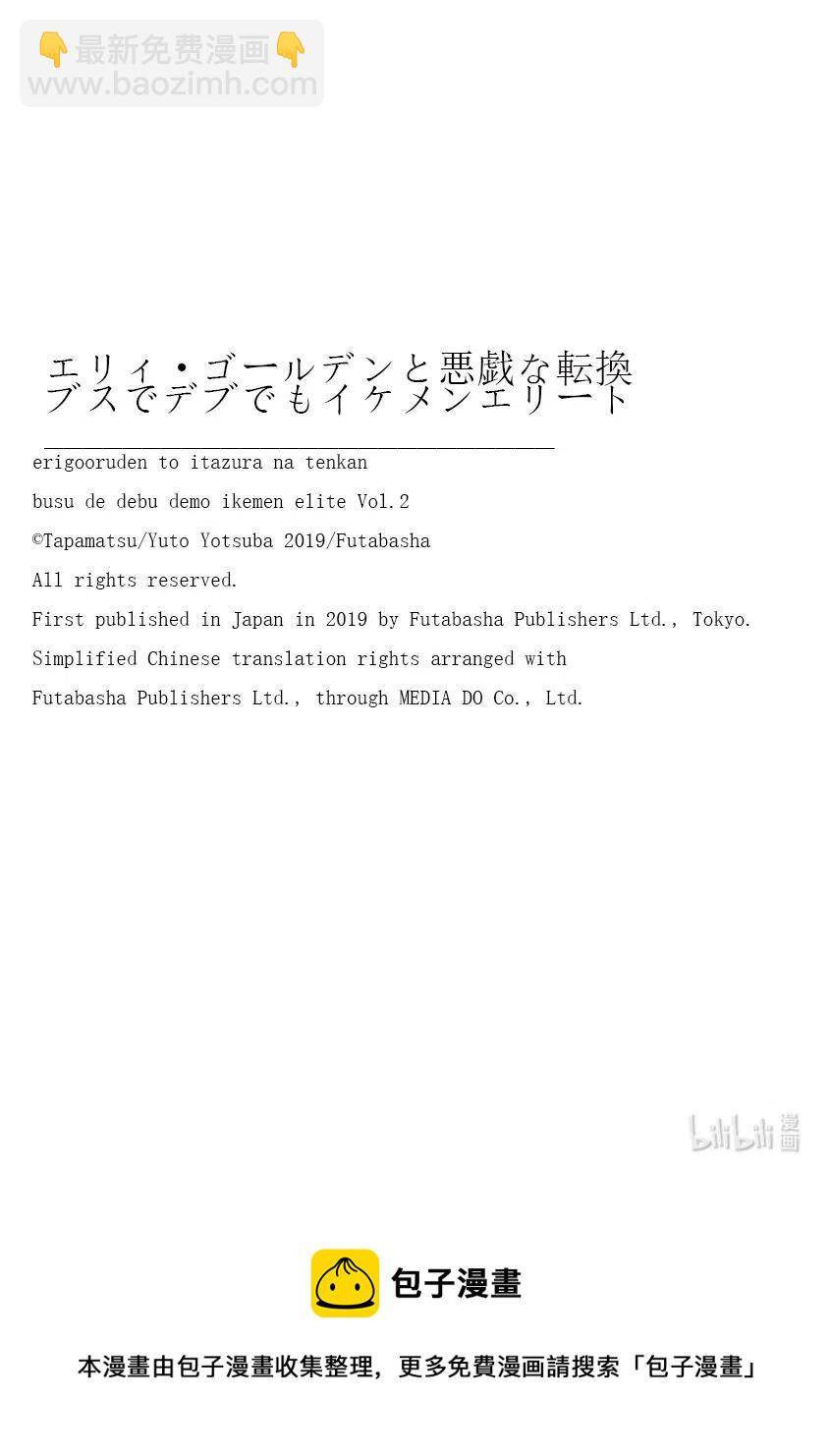 👇最新免费漫画👇
www.baozimh.com

エリィ・ゴールデンと悪戯な転換
ブスでデブでもイケメンエリート

erigooruden to itazura na tenkan
busu de debu demo ikemen elite Vol.2
©Tapamatsu/Yuto Yotsuba 2019/Futabasha
All rights reserved.
First published in Japan in 2019 by Futabasha Publishers Ltd., Tokyo.
Simplified Chinese translation rights arranged with
Futabasha Publishers Ltd., through MEDIA DO Co., Ltd.

bilibili 漫画

包子漫畫

本漫畫由包子漫畫收集整理，更多免費漫画請搜索「包子漫畫」